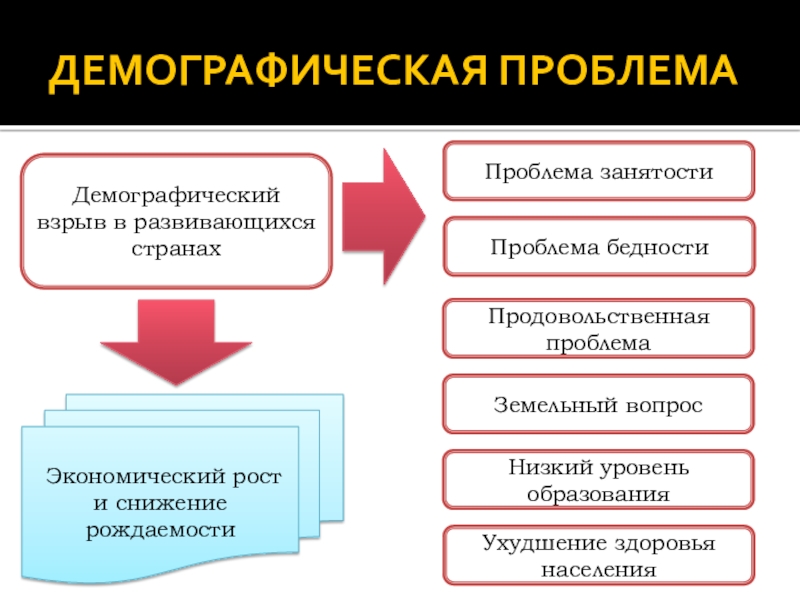 ДЕМОГРАФИЧЕСКАЯ ПРОБЛЕМА

Демографический взрыв в развивающихся странах

Экономический рост и снижение рождаемости

Проблема занятости

Проблема бедности

Продовольственная проблема

Земельный вопрос

Низкий уровень образования

Ухудшение здоровья населения